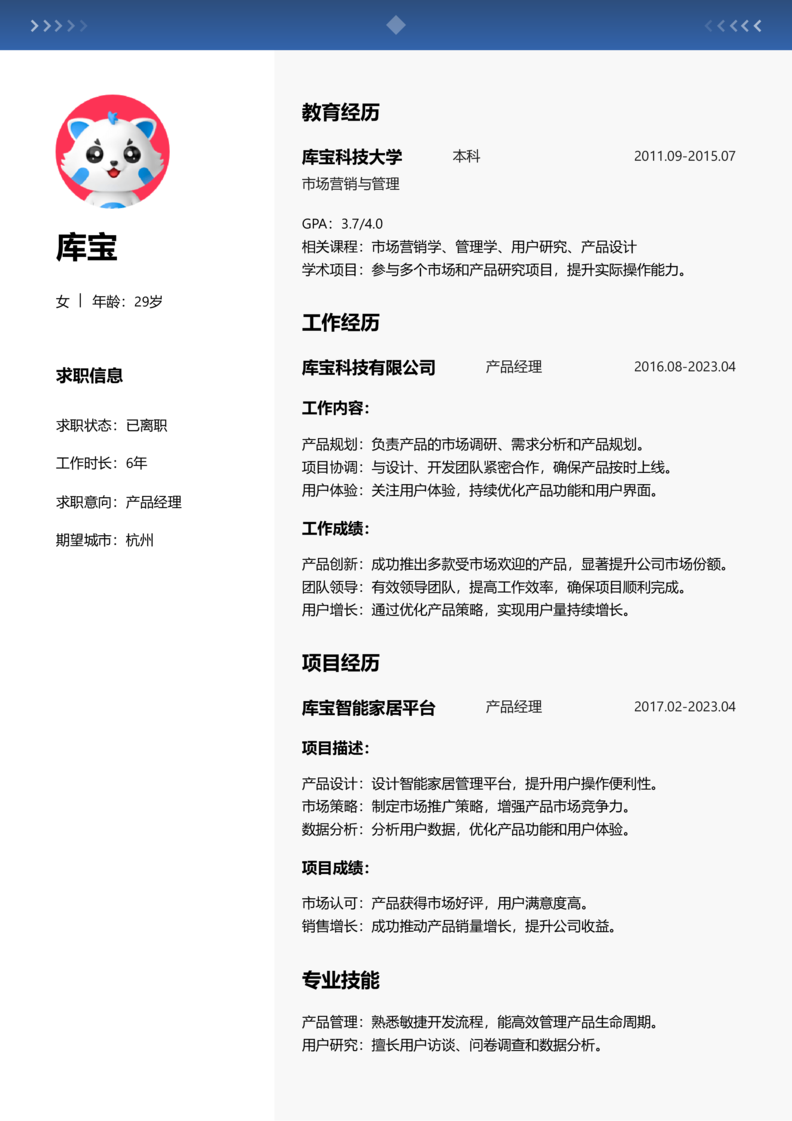 库宝

女 | 年龄：29岁

求职信息

求职状态：已离职

工作时长：6年

求职意向：产品经理

期望城市：杭州

教育经历

库宝科技大学 本科 2011.09-2015.07

市场营销与管理

GPA：3.7/4.0
相关课程：市场营销学、管理学、用户研究、产品设计
学术项目：参与多个市场和产品研究项目，提升实际操作能力。

工作经历

库宝科技有限公司 产品经理 2016.08-2023.04

工作内容：

产品规划：负责产品的市场调研、需求分析和产品规划。
项目协调：与设计、开发团队紧密合作，确保产品按时上线。
用户体验：关注用户体验，持续优化产品功能和用户界面。

工作成绩：

产品创新：成功推出多款受市场欢迎的产品，显著提升公司市场份额。
团队领导：有效领导团队，提高工作效率，确保项目顺利完成。
用户增长：通过优化产品策略，实现用户量持续增长。

项目经历

库宝智能家居平台 产品经理 2017.02-2023.04

项目描述：

产品设计：设计智能家居管理平台，提升用户操作便利性。
市场策略：制定市场推广策略，增强产品市场竞争力。
数据分析：分析用户数据，优化产品功能和用户体验。

项目成绩：

市场认可：产品获得市场好评，用户满意度高。
销售增长：成功推动产品销量增长，提升公司收益。

专业技能

产品管理：熟悉敏捷开发流程，能高效管理产品生命周期。
用户研究：擅长用户访谈、问卷调查和数据分析。